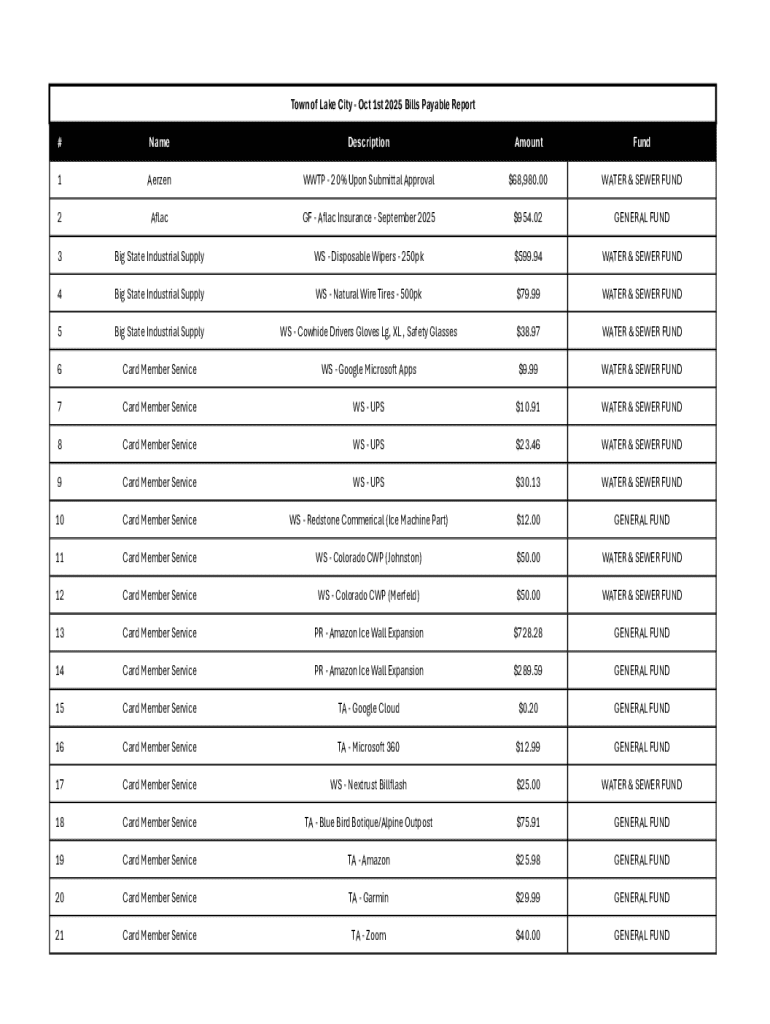 Town of Lake City - Oct 1st 2025 Bills Payable Report

| # | Name | Description | Amount | Fund |
|---|---|---|---|---|
| 1 | Aerzen | WWTP - 20% Upon Submittal Approval | $68,980.00 | WATER & SEWER FUND |
| 2 | Aflac | GF - Aflac Insurance - September 2025 | $954.02 | GENERAL FUND |
| 3 | Big State Industrial Supply | WS - Disposable Wipers - 250pk | $599.94 | WATER & SEWER FUND |
| 4 | Big State Industrial Supply | WS - Natural Wire Tires - 500pk | $79.99 | WATER & SEWER FUND |
| 5 | Big State Industrial Supply | WS - Cowhide Drivers Gloves Lg, XL, Safety Glasses | $38.97 | WATER & SEWER FUND |
| 6 | Card Member Service | WS - Google Microsoft Apps | $9.99 | WATER & SEWER FUND |
| 7 | Card Member Service | WS - UPS | $10.91 | WATER & SEWER FUND |
| 8 | Card Member Service | WS - UPS | $23.46 | WATER & SEWER FUND |
| 9 | Card Member Service | WS - UPS | $30.13 | WATER & SEWER FUND |
| 10 | Card Member Service | WS - Redstone Commerical (Ice Machine Part) | $12.00 | GENERAL FUND |
| 11 | Card Member Service | WS - Colorado CWP (Johnston) | $50.00 | WATER & SEWER FUND |
| 12 | Card Member Service | WS - Colorado CWP (Merfeld) | $50.00 | WATER & SEWER FUND |
| 13 | Card Member Service | PR - Amazon Ice Wall Expansion | $728.28 | GENERAL FUND |
| 14 | Card Member Service | PR - Amazon Ice Wall Expansion | $289.59 | GENERAL FUND |
| 15 | Card Member Service | TA - Google Cloud | $0.20 | GENERAL FUND |
| 16 | Card Member Service | TA - Microsoft 360 | $12.99 | GENERAL FUND |
| 17 | Card Member Service | WS - Nextrust Billflash | $25.00 | WATER & SEWER FUND |
| 18 | Card Member Service | TA - Blue Bird Botique/Alpine Outpost | $75.91 | GENERAL FUND |
| 19 | Card Member Service | TA - Amazon | $25.98 | GENERAL FUND |
| 20 | Card Member Service | TA - Garmin | $29.99 | GENERAL FUND |
| 21 | Card Member Service | TA - Zoom | $40.00 | GENERAL FUND |